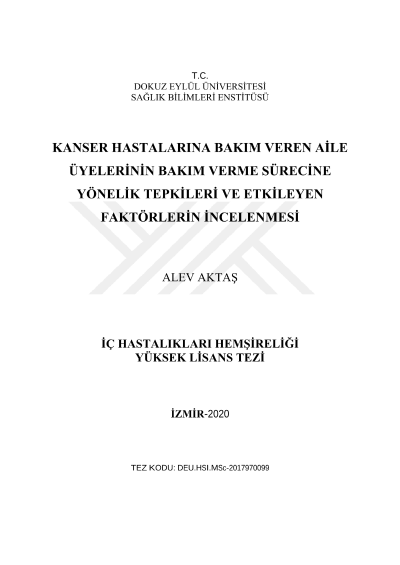 T.C.
DOKUZ EYLÜL ÜNİVERSİTESİ
SAĞLIK BİLİMLERİ ENSTİTÜSÜ

KANSER HASTALARINA BAKIM VEREN AİLE ÜYELERİNİN BAKIM VERME SÜRECİNE YÖNELİK TEPKİLERİ VE ETKİLEYEN FAKTÖRLERİN İNCELENMESİ

ALEV AKTAŞ

İÇ HASTALIKLARI HEMŞİRELİĞİ
YÜKSEK LİSANS TEZİ

İZMİR-2020

TEZ KODU: DEU.HSI.MSc-2017970099